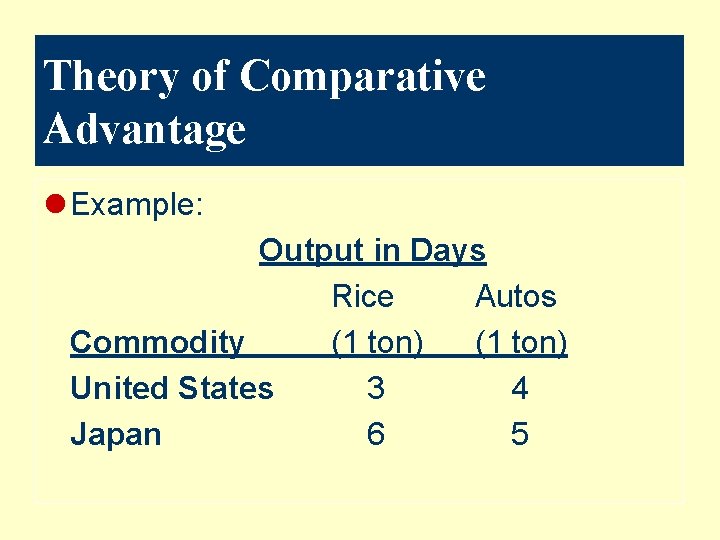 Theory of Comparative Advantage

Example:

Output in Days

| Commodity | Rice (1 ton) | Autos (1 ton) |
|---|---|---|
| United States | 3 | 4 |
| Japan | 6 | 5 |